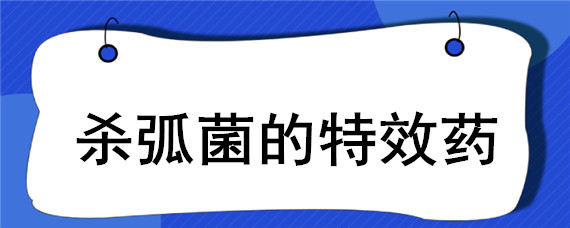 杀弧菌的特效药